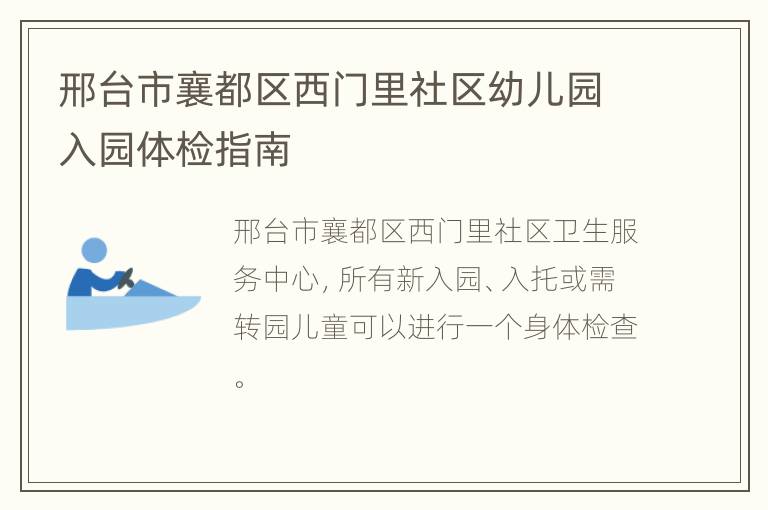 邢台市襄都区西门里社区幼儿园入园体检指南

邢台市襄都区西门里社区卫生服务中心, 所有新入园、入托或需转园儿童可以进行一个身体检查。